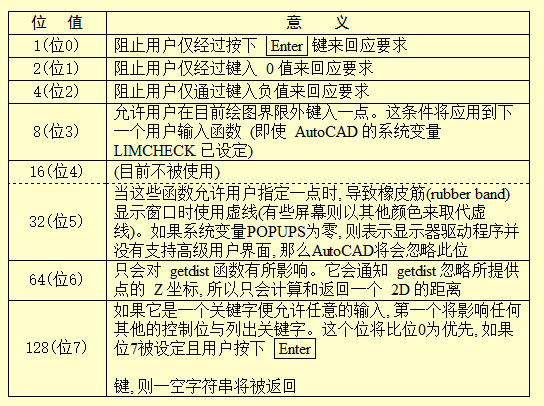 | 位　值 | 意　　义 |
|---|---|
| 1(位0) | 阻止用户仅经过按下 Enter 键来回应要求 |
| 2(位1) | 阻止用户仅经过键入 0 值来回应要求 |
| 4(位2) | 阻止用户仅通过键入负值来回应要求 |
| 8(位3) | 允许用户在目前绘图界限外键入一点。这条件将应用到下一个用户输入函数 (即使 AutoCAD 的系统变量 LIMCHECK 已设定) |
| 16(位4) | (目前不被使用) |
| 32(位5) | 当这些函数允许用户指定一点时, 导致橡皮筋(rubber band)显示窗口时使用虚线(有些屏幕则以其他颜色来取代虚线)。如果系统变量POPUPS为零, 则表示显示器驱动程序并没有支持高级用户界面, 那么AutoCAD将会忽略此位 |
| 64(位6) | 只会对 getdist 函数有所影响。它会通知 getdist 忽略所提供点的 Z 坐标, 所以只会计算和返回一个 2D 的距离 |
| 128(位7) | 如果它是一个关键字便允许任意的输入, 第一个将影响任何其他的控制位与列出关键字。这个位将比位0为优先, 如果位7被设定且用户按下 Enter 键, 则一空字符串将被返回 |